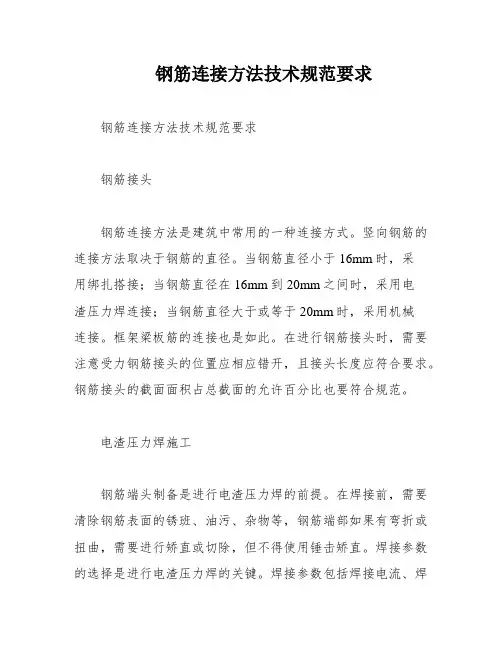 钢筋连接方法技术规范要求

钢筋连接方法技术规范要求

钢筋接头

钢筋连接方法是建筑中常用的一种连接方式。竖向钢筋的连接方法取决于钢筋的直径。当钢筋直径小于16mm时，采用绑扎搭接；当钢筋直径在16mm到20mm之间时，采用电渣压力焊连接；当钢筋直径大于或等于20mm时，采用机械连接。框架梁板筋的连接也是如此。在进行钢筋接头时，需要注意受力钢筋接头的位置应相应错开，且接头长度应符合要求。钢筋接头的截面面积占总截面的允许百分比也要符合规范。

电渣压力焊施工

钢筋端头制备是进行电渣压力焊的前提。在焊接前，需要清除钢筋表面的锈斑、油污、杂物等，钢筋端部如果有弯折或扭曲，需要进行矫直或切除，但不得使用锤击矫直。焊接参数的选择是进行电渣压力焊的关键。焊接参数包括焊接电流、焊